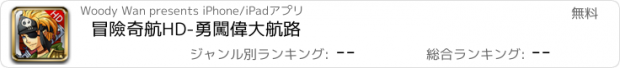 HD

Woody Wan presents iPhone/iPadアプリ

無料

冒險奇航HD-勇闖偉大航路

ジャンル別ランキング: --

総合ランキング: --